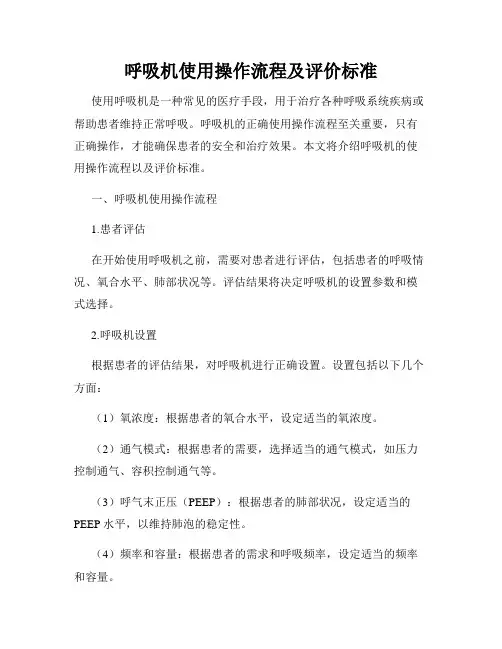 呼吸机使用操作流程及评价标准

使用呼吸机是一种常见的医疗手段，用于治疗各种呼吸系统疾病或帮助患者维持正常呼吸。呼吸机的正确使用操作流程至关重要，只有正确操作，才能确保患者的安全和治疗效果。本文将介绍呼吸机的使用操作流程以及评价标准。

一、呼吸机使用操作流程

1.患者评估

在开始使用呼吸机之前，需要对患者进行评估，包括患者的呼吸情况、氧合水平、肺部状况等。评估结果将决定呼吸机的设置参数和模式选择。

2.呼吸机设置

根据患者的评估结果，对呼吸机进行正确设置。设置包括以下几个方面：

（1）氧浓度：根据患者的氧合水平，设定适当的氧浓度。

（2）通气模式：根据患者的需要，选择适当的通气模式，如压力控制通气、容积控制通气等。

（3）呼气末正压（PEEP）：根据患者的肺部状况，设定适当的PEEP水平，以维持肺泡的稳定性。

（4）频率和容量：根据患者的需求和呼吸频率，设定适当的频率和容量。